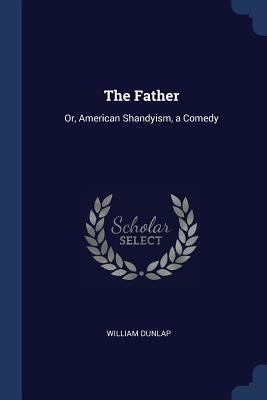 The Father

Or, American Shandyism, a Comedy

Scholar
SELECT

WILLIAM DUNLAP